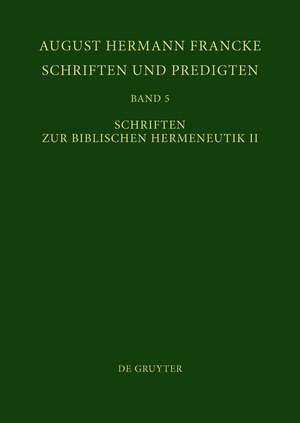 AUGUST HERMANN FRANCKE
SCHRIFTEN UND PREDIGTEN

BAND 5

SCHRIFTEN
ZUR BIBLISCHEN HERMENEUTIK II

DE GRUYTER